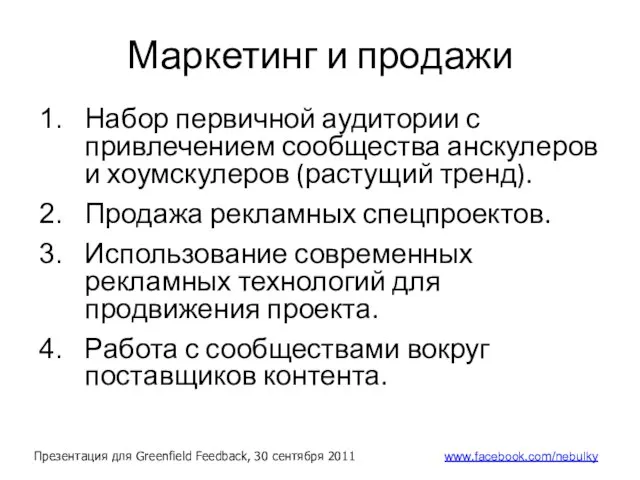 Маркетинг и продажи

1. Набор первичной аудитории с привлечением сообщества анскулеров и хоумскулеров (растущий тренд).
2. Продажа рекламных спецпроектов.
3. Использование современных рекламных технологий для продвижения проекта.
4. Работа с сообществами вокруг поставщиков контента.

Презентация для Greenfield Feedback, 30 сентября 2011

www.facebook.com/nebulky